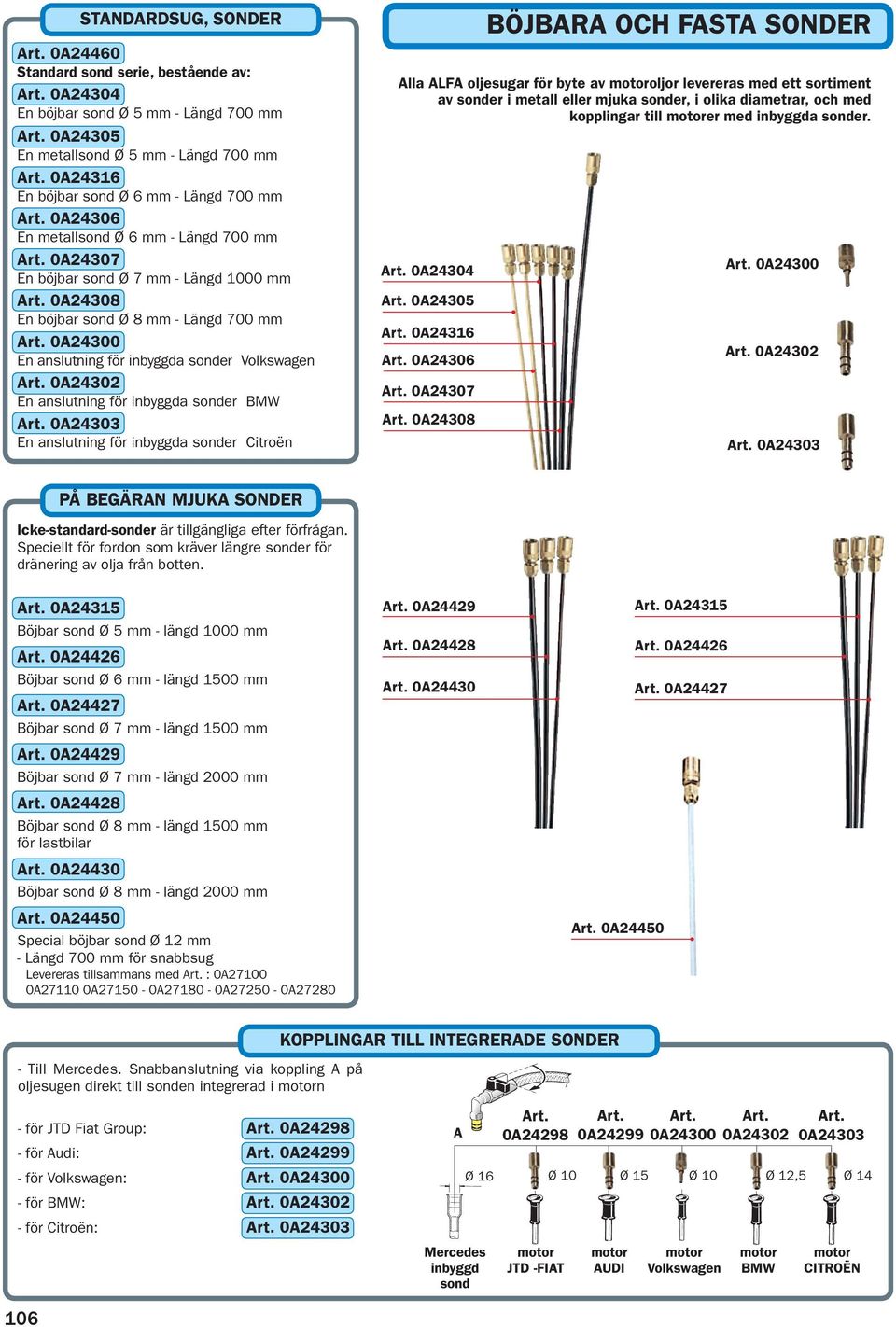 STANDARDSUG, SONDER

Art. 0A24460
Standard sond serie, bestående av:
Art. 0A24304
En böjbar sond Ø 5 mm - Längd 700 mm
Art. 0A24305
En metallsond Ø 5 mm - Längd 700 mm
Art. 0A24316
En böjbar sond Ø 6 mm - Längd 700 mm
Art. 0A24306
En metallsond Ø 6 mm - Längd 700 mm
Art. 0A24307
En böjbar sond Ø 7 mm - Längd 1000 mm
Art. 0A24308
En böjbar sond Ø 8 mm - Längd 700 mm
Art. 0A24300
En anslutning för inbyggda sonder Volkswagen
Art. 0A24302
En anslutning för inbyggda sonder BMW
Art. 0A24303
En anslutning för inbyggda sonder Citroën

BÖJBARA OCH FASTA SONDER

Alla ALFA oljesugar för byte av motoroljor levereras med ett sortiment av sonder i metall eller mjuka sonder, i olika diametrar, och med kopplingar till motorer med inbyggda sonder.

Art. 0A24304
Art. 0A24305
Art. 0A24316
Art. 0A24306
Art. 0A24307
Art. 0A24308

Art. 0A24300
Art. 0A24302
Art. 0A24303

PÅ BEGÄRAN MJUKA SONDER

Icke-standard-sonder är tillgängliga efter förfrågan. Speciellt för fordon som kräver längre sonder för dränering av olja från botten.

Art. 0A24315
Böjbar sond Ø 5 mm - längd 1000 mm
Art. 0A24426
Böjbar sond Ø 6 mm - längd 1500 mm
Art. 0A24427
Böjbar sond Ø 7 mm - längd 1500 mm
Art. 0A24429
Böjbar sond Ø 7 mm - längd 2000 mm
Art. 0A24428
Böjbar sond Ø 8 mm - längd 1500 mm för lastbilar
Art. 0A24430
Böjbar sond Ø 8 mm - längd 2000 mm
Art. 0A24450
Special böjbar sond Ø 12 mm
- Längd 700 mm för snabbsug
Levereras tillsammans med Art. : 0A27100
0A27110 0A27150 - 0A27180 - 0A27250 - 0A27280

Art. 0A24429
Art. 0A24428
Art. 0A24430

Art. 0A24315
Art. 0A24426
Art. 0A24427

Art. 0A24450

KOPPLINGAR TILL INTEGRERADE SONDER

- Till Mercedes. Snabbanslutning via koppling A på oljesugen direkt till sonden integrerad i motorn

- för JTD Fiat Group: Art. 0A24298
- för Audi: Art. 0A24299
- för Volkswagen: Art. 0A24300
- för BMW: Art. 0A24302
- för Citroën: Art. 0A24303

A

Art. 0A24298 Art. 0A24299 Art. 0A24300 Art. 0A24302 Art. 0A24303

Ø 16 Ø 10 Ø 15 Ø 10 Ø 12,5 Ø 14

Mercedes inbyggd sond
motor JTD -FIAT
motor AUDI
motor Volkswagen
motor BMW
motor CITROËN

106